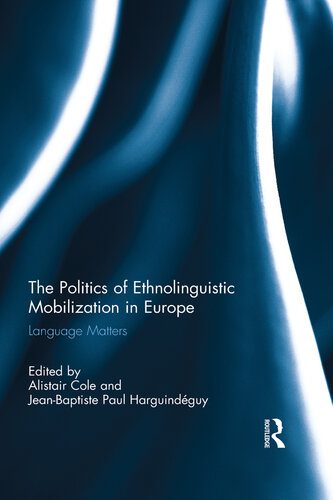 The Politics of Ethnolinguistic Mobilization in Europe

Language Matters

Edited by
Alistair Cole and
Jean-Baptiste Paul Harguindéguy

ROUTLEDGE